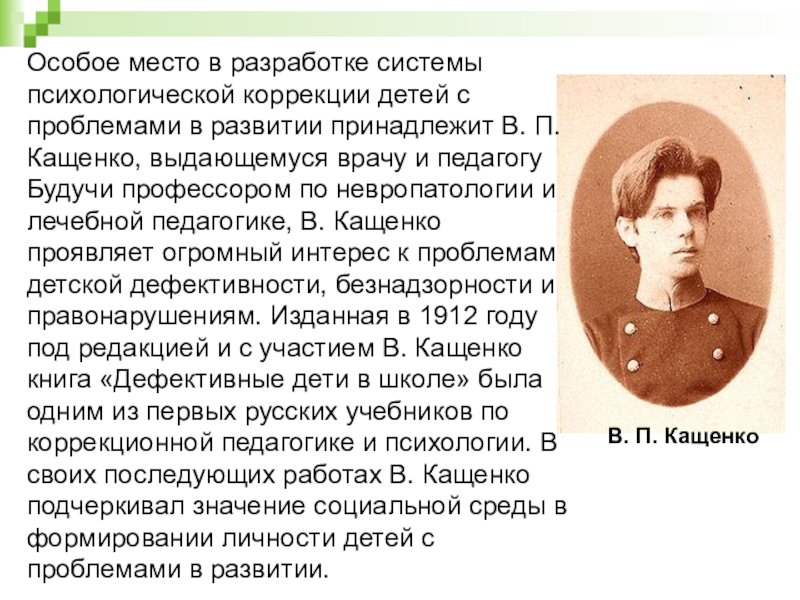 Особое место в разработке системы психологической коррекции детей с проблемами в развитии принадлежит В. П. Кащенко, выдающемуся врачу и педагогу Будучи профессором по невропатологии и лечебной педагогике, В. Кащенко проявляет огромный интерес к проблемам детской дефективности, безнадзорности и правонарушениям. Изданная в 1912 году под редакцией и с участием В. Кащенко книга «Дефективные дети в школе» была одним из первых русских учебников по коррекционной педагогике и психологии. В своих последующих работах В. Кащенко подчеркивал значение социальной среды в формировании личности детей с проблемами в развитии.

В. П. Кащенко